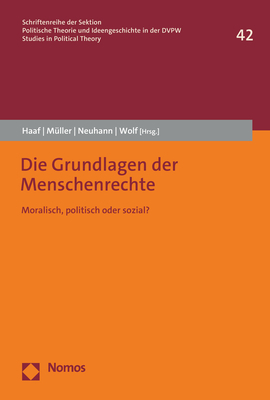 Schriftenreihe der Sektion
Politische Theorie und Ideengeschichte in der DVPW
Studies in Political Theory

42

Haaf | Müller | Neuhann | Wolf [Hrsg.]

Die Grundlagen der Menschenrechte

Moralisch, politisch oder sozial?

Nomos